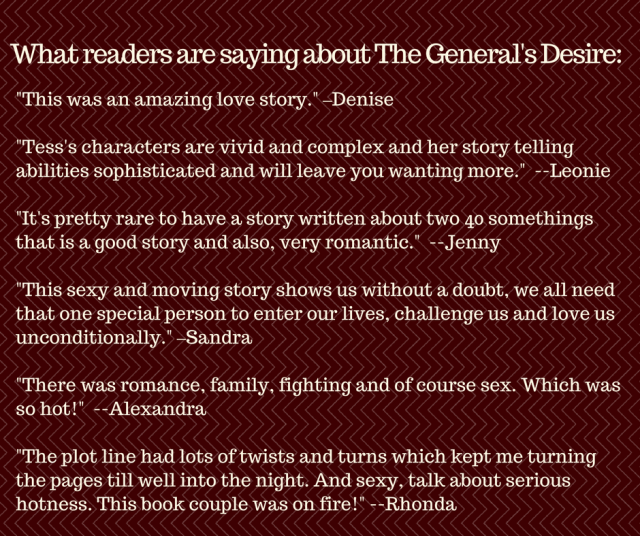 What readers are saying about The General's Desire:

"This was an amazing love story." –Denise

"Tess's characters are vivid and complex and her story telling abilities sophisticated and will leave you wanting more." --Leonie

"It's pretty rare to have a story written about two 40 somethings that is a good story and also, very romantic." --Jenny

"This sexy and moving story shows us without a doubt, we all need that one special person to enter our lives, challenge us and love us unconditionally." –Sandra

"There was romance, family, fighting and of course sex. Which was so hot!" --Alexandra

"The plot line had lots of twists and turns which kept me turning the pages till well into the night. And sexy, talk about serious hotness. This book couple was on fire!" --Rhonda